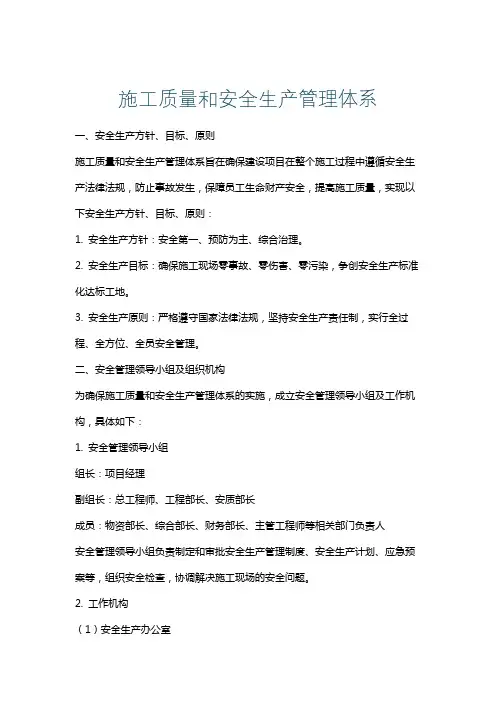 施工质量和安全生产管理体系

一、安全生产方针、目标、原则

施工质量和安全生产管理体系旨在确保建设项目在整个施工过程中遵循安全生产法律法规，防止事故发生，保障员工生命财产安全，提高施工质量，实现以下安全生产方针、目标、原则：

1. 安全生产方针：安全第一、预防为主、综合治理。

2. 安全生产目标：确保施工现场零事故、零伤害、零污染，争创安全生产标准化达标工地。

3. 安全生产原则：严格遵守国家法律法规，坚持安全生产责任制，实行全过程、全方位、全员安全管理。

二、安全管理领导小组及组织机构

为确保施工质量和安全生产管理体系的实施，成立安全管理领导小组及工作机构，具体如下：

1. 安全管理领导小组

组长：项目经理

副组长：总工程师、工程部长、安质部长

成员：物资部长、综合部长、财务部长、主管工程师等相关部门负责人

安全管理领导小组负责制定和审批安全生产管理制度、安全生产计划、应急预案等，组织安全检查，协调解决施工现场的安全问题。

2. 工作机构

（1）安全生产办公室